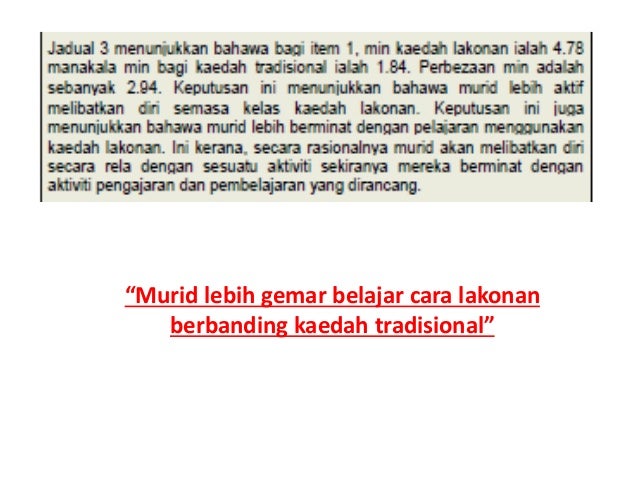 Jadual 3 menunjukkan bahawa bagi item 1, min kaedah lakonan ialah 4.78 manakala min bagi kaedah tradisional ialah 1.84. Perbezaan min adalah sebanyak 2.94. Keputusan ini menunjukkan bahawa murid lebih aktif melibatkan diri semasa kelas kaedah lakonan. Keputusan ini juga menunjukkan bahawa murid lebih berminat dengan pelajaran menggunakan kaedah lakonan. Ini kerana, secara rasionalnya murid akan melibatkan diri secara rela dengan sesuatu aktiviti sekiranya mereka berminat dengan aktiviti pengajaran dan pembelajaran yang dirancang.

"Murid lebih gemar belajar cara lakonan berbanding kaedah tradisional"